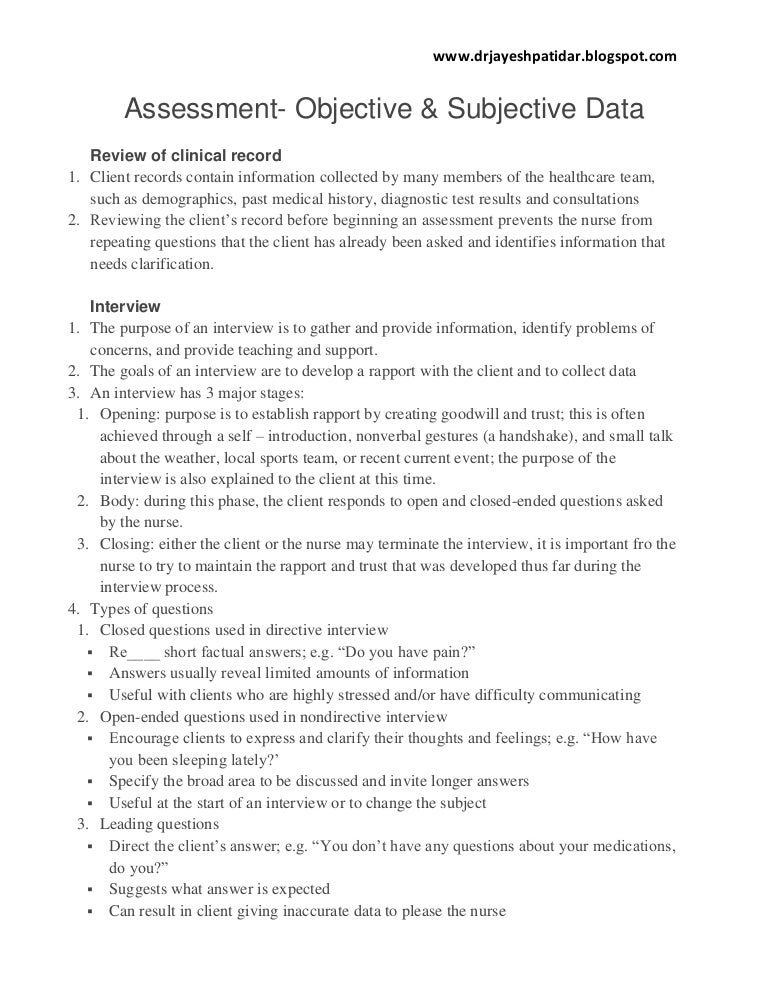 www.drjayeshpatidar.blogspot.com

Assessment- Objective & Subjective Data

Review of clinical record

1. Client records contain information collected by many members of the healthcare team, such as demographics, past medical history, diagnostic test results and consultations
2. Reviewing the client's record before beginning an assessment prevents the nurse from repeating questions that the client has already been asked and identifies information that needs clarification.

Interview

1. The purpose of an interview is to gather and provide information, identify problems of concerns, and provide teaching and support.
2. The goals of an interview are to develop a rapport with the client and to collect data
3. An interview has 3 major stages:
  1. Opening: purpose is to establish rapport by creating goodwill and trust; this is often achieved through a self – introduction, nonverbal gestures (a handshake), and small talk about the weather, local sports team, or recent current event; the purpose of the interview is also explained to the client at this time.
  2. Body: during this phase, the client responds to open and closed-ended questions asked by the nurse.
  3. Closing: either the client or the nurse may terminate the interview, it is important fro the nurse to try to maintain the rapport and trust that was developed thus far during the interview process.
4. Types of questions
  1. Closed questions used in directive interview
     ▪ Re____ short factual answers; e.g. "Do you have pain?"
     ▪ Answers usually reveal limited amounts of information
     ▪ Useful with clients who are highly stressed and/or have difficulty communicating
  2. Open-ended questions used in nondirective interview
     ▪ Encourage clients to express and clarify their thoughts and feelings; e.g. "How have you been sleeping lately?'
     ▪ Specify the broad area to be discussed and invite longer answers
     ▪ Useful at the start of an interview or to change the subject
  3. Leading questions
     ▪ Direct the client's answer; e.g. "You don't have any questions about your medications, do you?"
     ▪ Suggests what answer is expected
     ▪ Can result in client giving inaccurate data to please the nurse